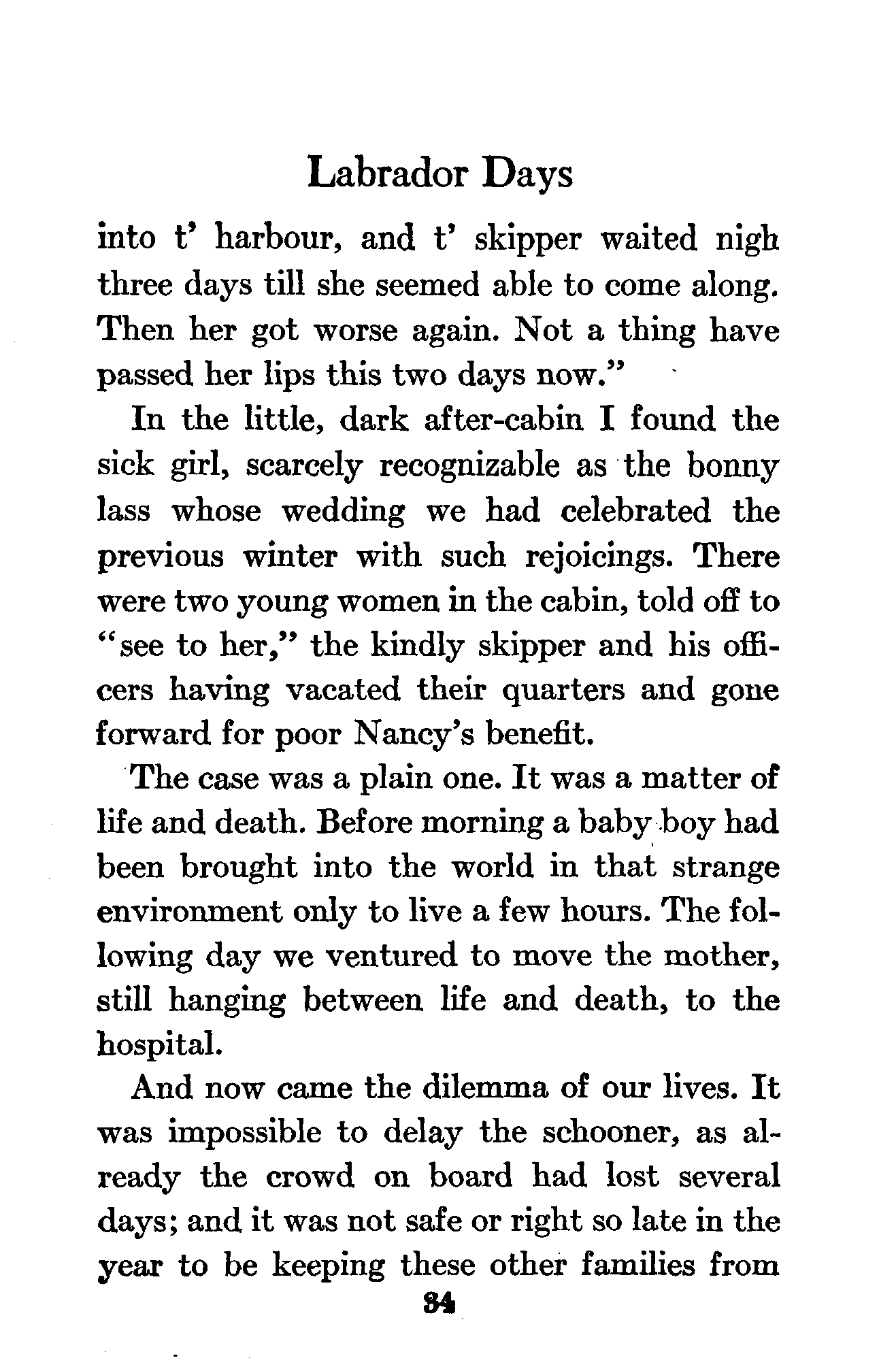 Labrador Days

into t' harbour, and t' skipper waited nigh three days till she seemed able to come along. Then her got worse again. Not a thing have passed her lips this two days now."

In the little, dark after-cabin I found the sick girl, scarcely recognizable as the bonny lass whose wedding we had celebrated the previous winter with such rejoicings. There were two young women in the cabin, told off to "see to her," the kindly skipper and his officers having vacated their quarters and gone forward for poor Nancy's benefit.

The case was a plain one. It was a matter of life and death. Before morning a baby boy had been brought into the world in that strange environment only to live a few hours. The following day we ventured to move the mother, still hanging between life and death, to the hospital.

And now came the dilemma of our lives. It was impossible to delay the schooner, as already the crowd on board had lost several days; and it was not safe or right so late in the year to be keeping these other families from

34